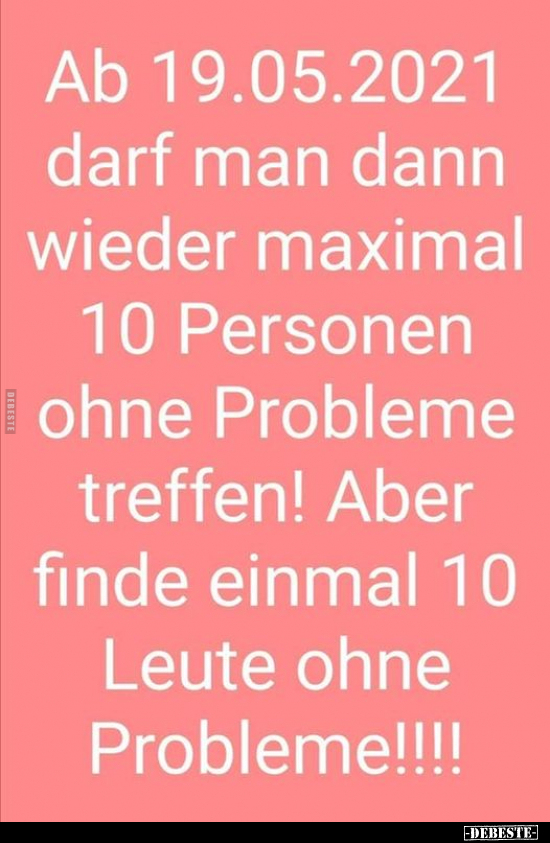 Ab 19.05.2021 darf man dann wieder maximal 10 Personen ohne Probleme treffen! Aber finde einmal 10 Leute ohne Probleme!!!!

DEBESTE

-DEBESTE-